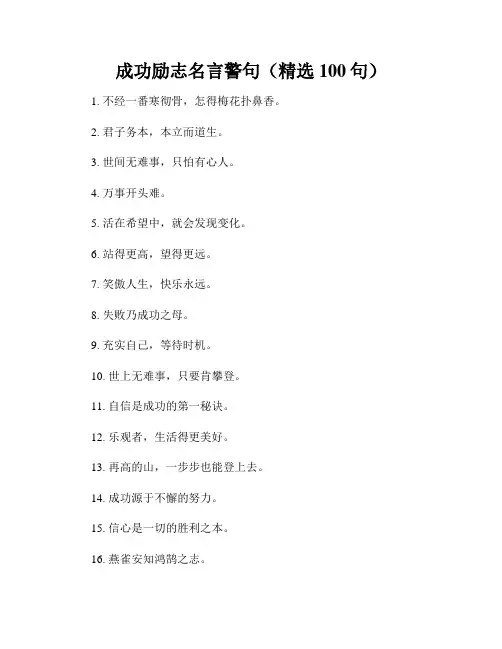 成功励志名言警句（精选 100 句）

1. 不经一番寒彻骨，怎得梅花扑鼻香。

2. 君子务本，本立而道生。

3. 世间无难事，只怕有心人。

4. 万事开头难。

5. 活在希望中，就会发现变化。

6. 站得更高，望得更远。

7. 笑傲人生，快乐永远。

8. 失败乃成功之母。

9. 充实自己，等待时机。

10. 世上无难事，只要肯攀登。

11. 自信是成功的第一秘诀。

12. 乐观者，生活得更美好。

13. 再高的山，一步步也能登上去。

14. 成功源于不懈的努力。

15. 信心是一切的胜利之本。

16. 燕雀安知鸿鹄之志。